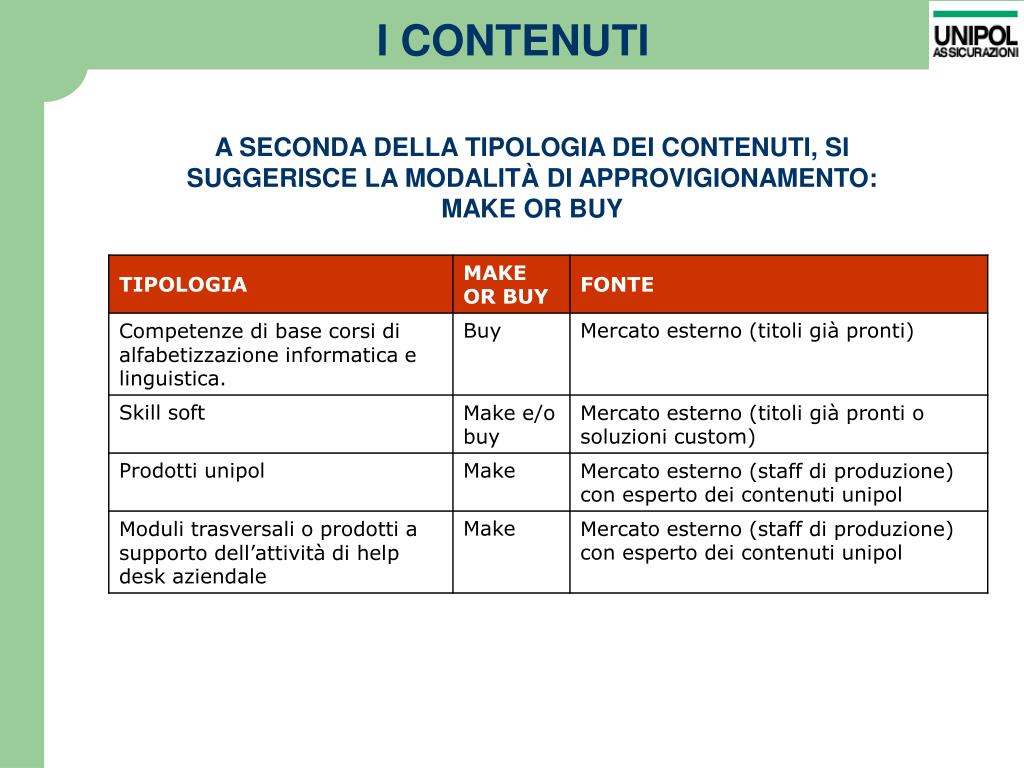 I CONTENUTI

UNIPOL ASSICURAZIONI

A SECONDA DELLA TIPOLOGIA DEI CONTENUTI, SI SUGGERISCE LA MODALITÀ DI APPROVIGIONAMENTO: MAKE OR BUY

| TIPOLOGIA | MAKE OR BUY | FONTE |
|---|---|---|
| Competenze di base corsi di alfabetizzazione informatica e linguistica. | Buy | Mercato esterno (titoli già pronti) |
| Skill soft | Make e/o buy | Mercato esterno (titoli già pronti o soluzioni custom) |
| Prodotti unipol | Make | Mercato esterno (staff di produzione) con esperto dei contenuti unipol |
| Moduli trasversali o prodotti a supporto dell’attività di help desk aziendale | Make | Mercato esterno (staff di produzione) con esperto dei contenuti unipol |